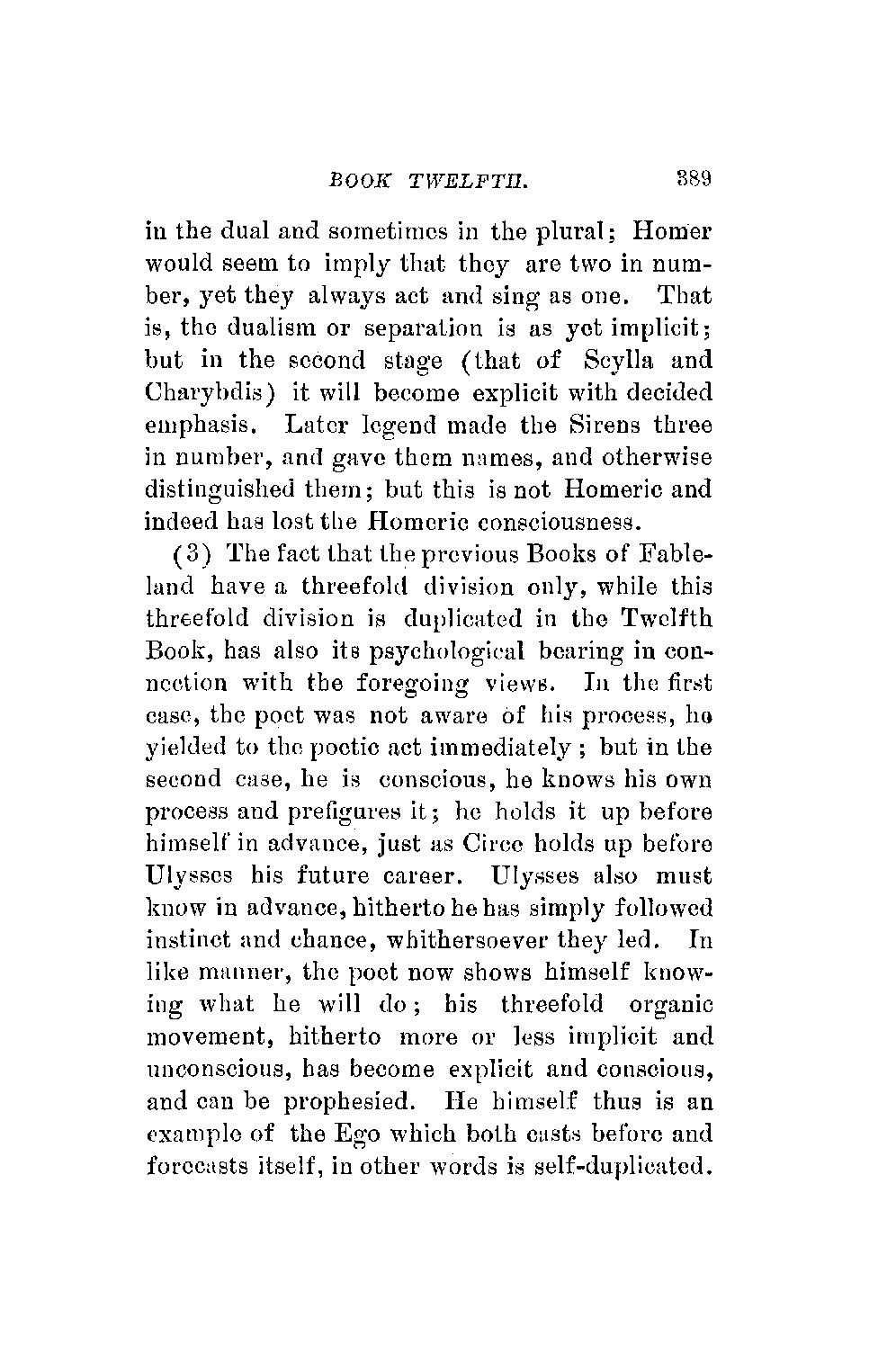 BOOK TWELFTH. 389

in the dual and sometimes in the plural; Homer would seem to imply that they are two in number, yet they always act and sing as one. That is, the dualism or separation is as yet implicit; but in the second stage (that of Scylla and Charybdis) it will become explicit with decided emphasis. Later legend made the Sirens three in number, and gave them names, and otherwise distinguished them; but this is not Homeric and indeed has lost the Homeric consciousness.

(3) The fact that the previous Books of Fableland have a threefold division only, while this threefold division is duplicated in the Twelfth Book, has also its psychological bearing in connection with the foregoing views. In the first case, the poet was not aware of his process, he yielded to the poetic act immediately; but in the second case, he is conscious, he knows his own process and prefigures it; he holds it up before himself in advance, just as Circe holds up before Ulysses his future career. Ulysses also must know in advance, hitherto he has simply followed instinct and chance, whithersoever they led. In like manner, the poet now shows himself knowing what he will do; his threefold organic movement, hitherto more or less implicit and unconscious, has become explicit and conscious, and can be prophesied. He himself thus is an example of the Ego which both casts before and forecasts itself, in other words is self-duplicated.